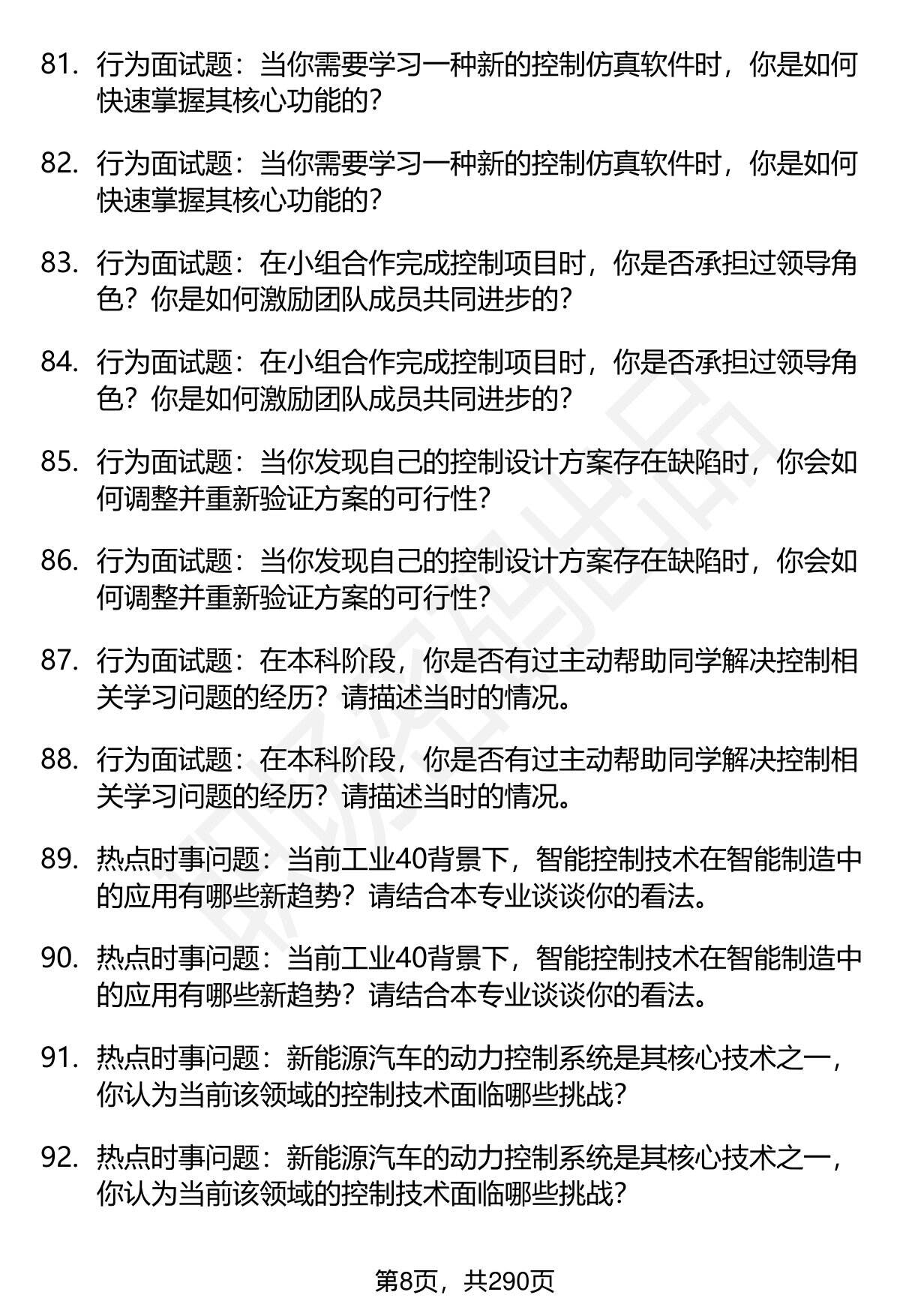 81. 行为面试题：当你需要学习一种新的控制仿真软件时，你是如何快速掌握其核心功能的？

82. 行为面试题：当你需要学习一种新的控制仿真软件时，你是如何快速掌握其核心功能的？

83. 行为面试题：在小组合作完成控制项目时，你是否承担过领导角色？你是如何激励团队成员共同进步的？

84. 行为面试题：在小组合作完成控制项目时，你是否承担过领导角色？你是如何激励团队成员共同进步的？

85. 行为面试题：当你发现自己的控制设计方案存在缺陷时，你会如何调整并重新验证方案的可行性？

86. 行为面试题：当你发现自己的控制设计方案存在缺陷时，你会如何调整并重新验证方案的可行性？

87. 行为面试题：在本科阶段，你是否有过主动帮助同学解决控制相关学习问题的经历？请描述当时的情况。

88. 行为面试题：在本科阶段，你是否有过主动帮助同学解决控制相关学习问题的经历？请描述当时的情况。

89. 热点时事问题：当前工业40背景下，智能控制技术在智能制造中的应用有哪些新趋势？请结合本专业谈谈你的看法。

90. 热点时事问题：当前工业40背景下，智能控制技术在智能制造中的应用有哪些新趋势？请结合本专业谈谈你的看法。

91. 热点时事问题：新能源汽车的动力控制系统是其核心技术之一，你认为当前该领域的控制技术面临哪些挑战？

92. 热点时事问题：新能源汽车的动力控制系统是其核心技术之一，你认为当前该领域的控制技术面临哪些挑战？

第8页，共290页